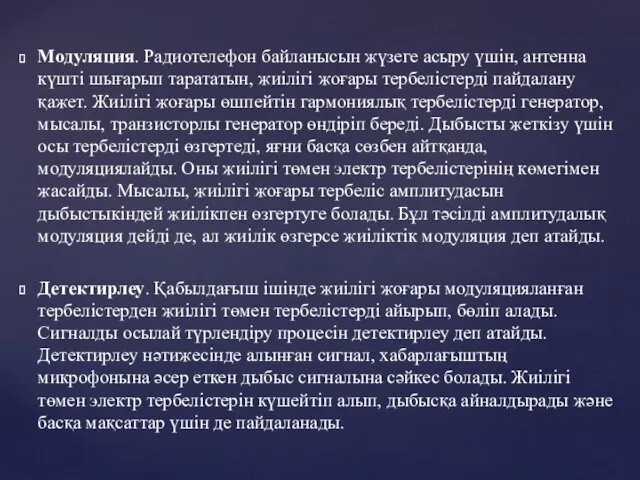 Модуляция. Радиотелефон байланысын жүзеге асыру үшін, антенна күшті шығарып тарататын, жиілігі жоғары тербелістерді пайдалану қажет. Жиілігі жоғары өшпейтін гармониялық тербелістерді генератор, мысалы, транзисторлы генератор өндіріп береді. Дыбысты жеткізу үшін осы тербелістерді өзгертеді, яғни басқа сөзбен айтқанда, модуляциялайды. Оны жиілігі төмен электр тербелістерінің көмегімен жасайды. Мысалы, жиілігі жоғары тербеліс амплитудасын дыбыстыкіндей жиілікпен өзгертуге болады. Бұл тәсілді амплитудалық модуляция дейді де, ал жиілік өзгерсе жиіліктік модуляция деп атайды.

Детектирлеу. Қабылдағыш ішінде жиілігі жоғары модуляцияланған тербелістерден жиілігі төмен тербелістерді айырып, бөліп алады. Сигналды осылай түрлендіру процесін детектирлеу деп атайды. Детектирлеу нәтижесінде алынған сигнал, хабарлағыштың микрофонына әсер еткен дыбыс сигналына сәйкес болады. Жиілігі төмен электр тербелістерін күшейтіп алып, дыбысқа айналдырады және басқа мақсаттар үшін де пайдаланады.